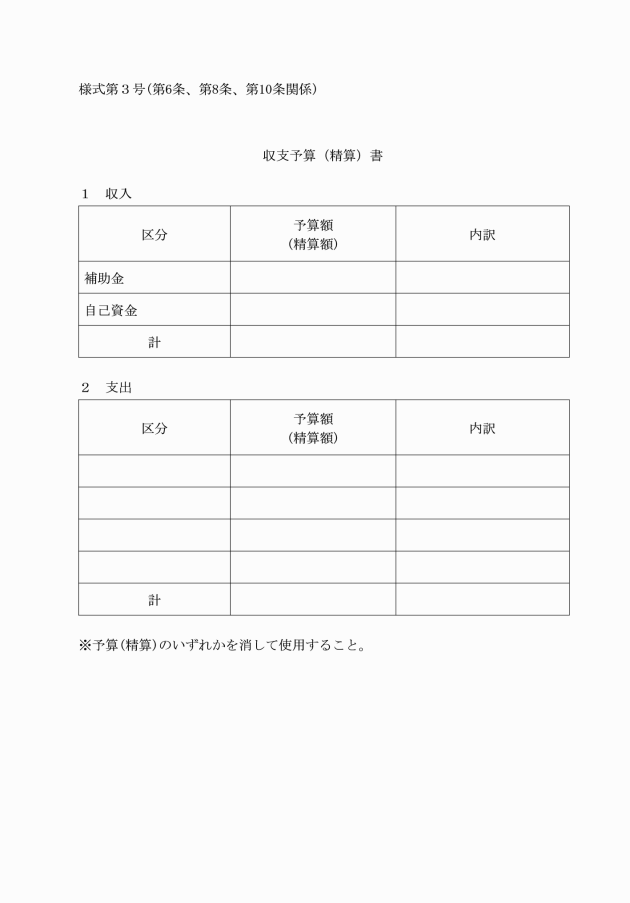 様式第3号(第6条、第8条、第10条関係)

収支予算(精算)書

1 収入

| 区分 | 予算額(精算額) | 内訳 |
|---|---|---|
| 補助金 | | |
| 自己資金 | | |
| 計 | | |

2 支出

| 区分 | 予算額(精算額) | 内訳 |
|---|---|---|
| | | |
| | | |
| | | |
| | | |
| 計 | | |

※予算(精算)のいずれかを消して使用すること。